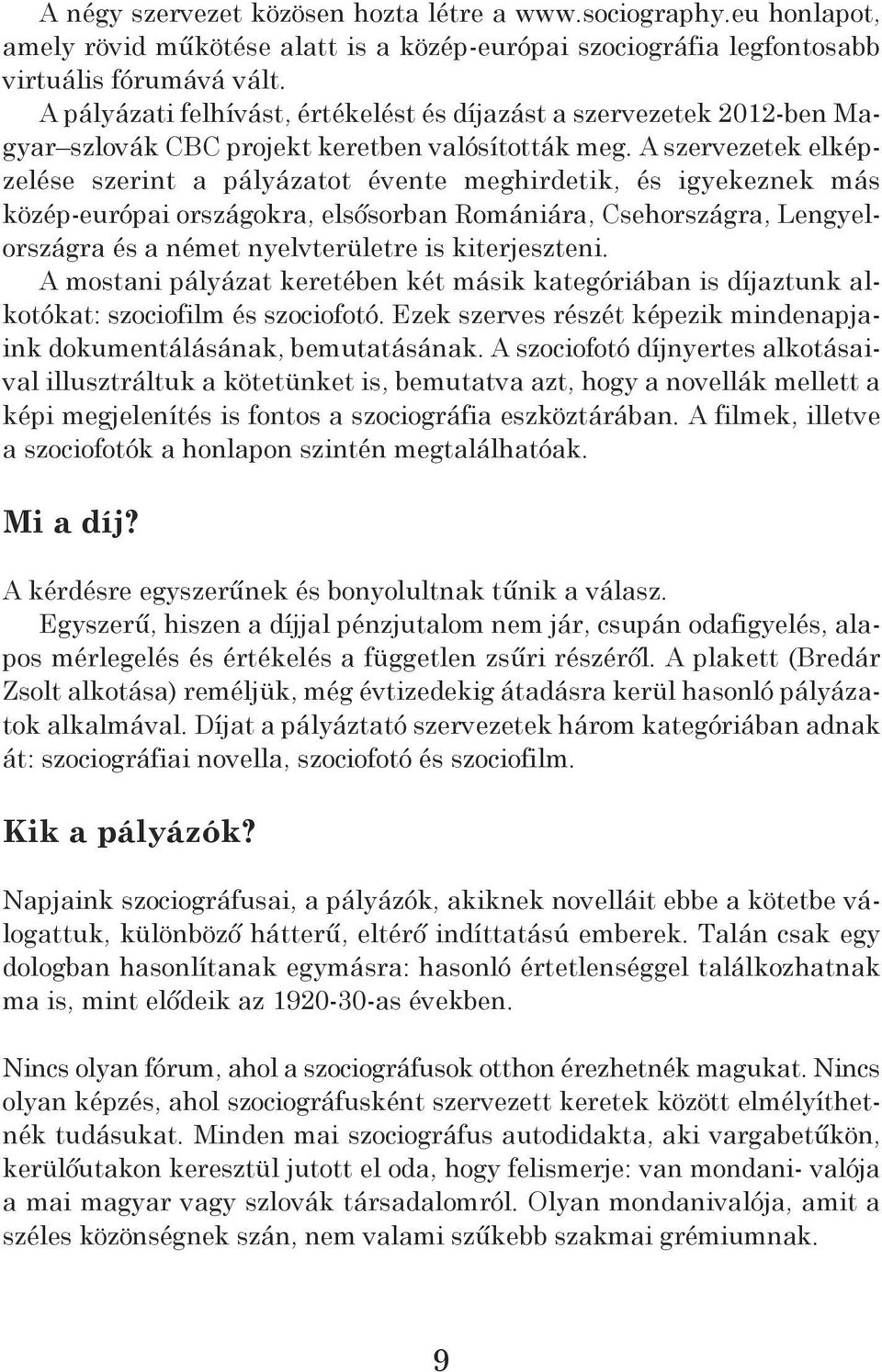 A négy szervezet közösen hozta létre a www.sociography.eu honlapot, amely rövid működése alatt is a közép-európai szociográfia legfontosabb virtuális fórumává vált.
A pályázati felhívást, értékelést és díjazást a szervezetek 2012-ben Magyar–szlovák CBC projekt keretben valósították meg. A szervezetek elképzelése szerint a pályázatot évente meghirdetik, és igyekeznek más közép-európai országokra, elsősorban Romániára, Csehországra, Lengyelországra és a német nyelvterületre is kiterjeszteni.
A mostani pályázat keretében két másik kategóriában is díjaztunk alkotókat: szociofilm és szociofotó. Ezek szerves részét képezik mindenapjaink dokumentálásának, bemutatásának. A szociofotó díjnyertes alkotásaival illusztráltuk a kötetünket is, bemutatva azt, hogy a novellák mellett a képi megjelenítés is fontos a szociográfia eszköztárában. A filmek, illetve a szociofotók a honlapon szintén megtalálhatóak.

Mi a díj?

A kérdésre egyszerűnek és bonyolultnak tűnik a válasz.
Egyszerű, hiszen a díjjal pénzjutalom nem jár, csupán odafigyelés, alapos mérlegelés és értékelés a független zsűri részéről. A plakett (Bredár Zsolt alkotása) reméljük, még évtizedekig átadásra kerül hasonló pályázatok alkalmával. Díjat a pályáztató szervezetek három kategóriában adnak át: szociográfiai novella, szociofotó és szociofilm.

Kik a pályázók?

Napjaink szociográfusai, a pályázók, akiknek novelláit ebbe a kötetbe válogattuk, különböző hátterű, eltérő indíttatású emberek. Talán csak egy dologban hasonlítanak egymásra: hasonló értetlenséggel találkozhatnak ma is, mint elődeik az 1920-30-as években.

Nincs olyan fórum, ahol a szociográfusok otthon érezhetnék magukat. Nincs olyan képzés, ahol szociográfusként szervezett keretek között elmélyíthetnék tudásukat. Minden mai szociográfus autodidakta, aki vargabetűkön, kerülőutakon keresztül jutott el oda, hogy felismerje: van mondani- valója a mai magyar vagy szlovák társadalomról. Olyan mondanivalója, amit a széles közönségnek szán, nem valami szűkebb szakmai grémiumnak.

9